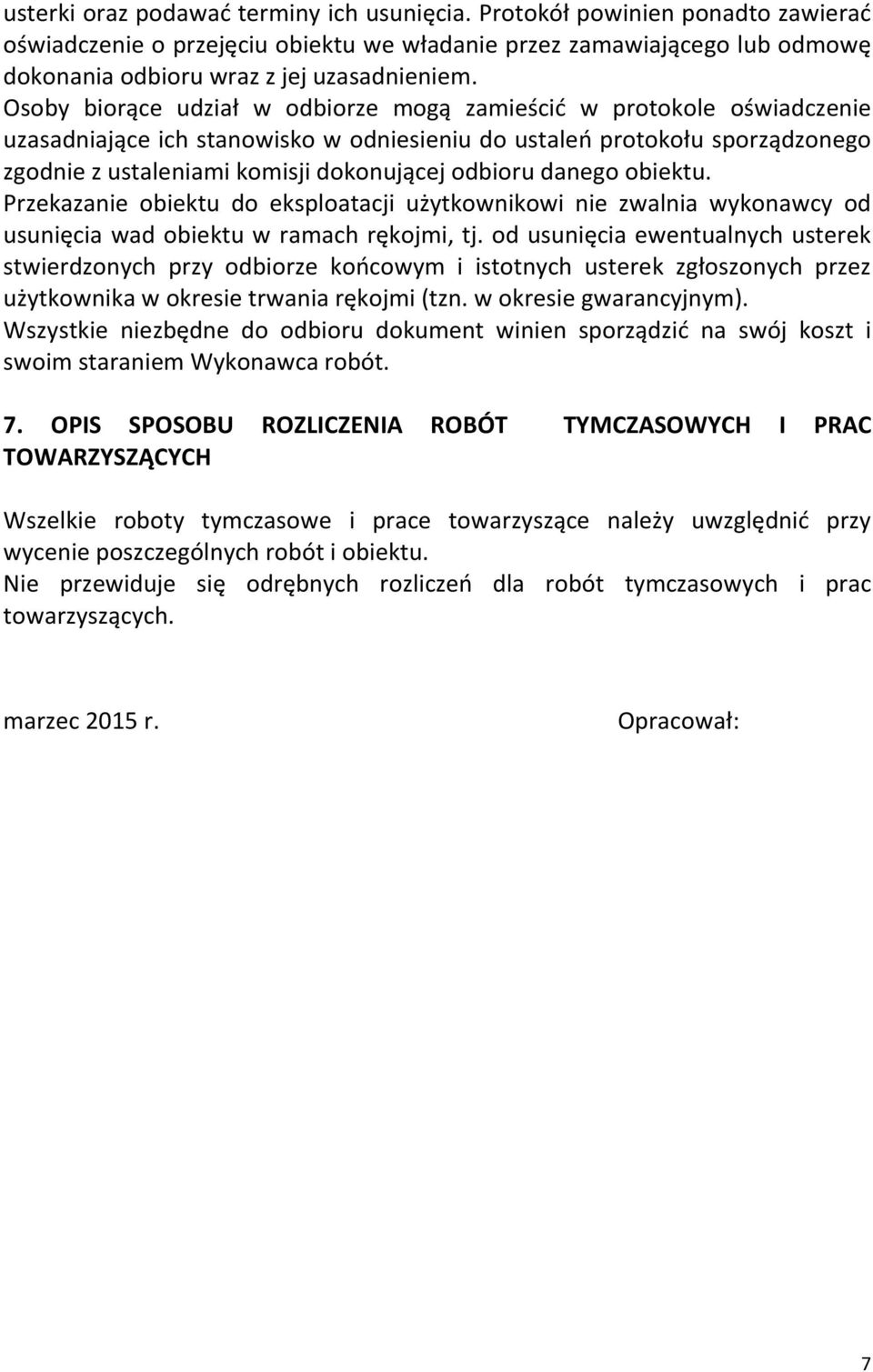 usterki oraz podawać terminy ich usunięcia. Protokół powinien ponadto zawierać oświadczenie o przejęciu obiektu we władanie przez zamawiającego lub odmowę dokonania odbioru wraz z jej uzasadnieniem.
Osoby biorące udział w odbiorze mogą zamieścić w protokole oświadczenie uzasadniające ich stanowisko w odniesieniu do ustaleń protokołu sporządzonego zgodnie z ustaleniami komisji dokonującej odbioru danego obiektu.
Przekazanie obiektu do eksploatacji użytkownikowi nie zwalnia wykonawcy od usunięcia wad obiektu w ramach rękojmi, tj. od usunięcia ewentualnych usterek stwierdzonych przy odbiorze końcowym i istotnych usterek zgłoszonych przez użytkownika w okresie trwania rękojmi (tzn. w okresie gwarancyjnym).
Wszystkie niezbędne do odbioru dokument winien sporządzić na swój koszt i swoim staraniem Wykonawca robót.

7. OPIS SPOSOBU ROZLICZENIA ROBÓT TYMCZASOWYCH I PRAC TOWARZYSZĄCYCH

Wszelkie roboty tymczasowe i prace towarzyszące należy uwzględnić przy wycenie poszczególnych robót i obiektu.
Nie przewiduje się odrębnych rozliczeń dla robót tymczasowych i prac towarzyszących.

marzec 2015 r.

Opracował:

7